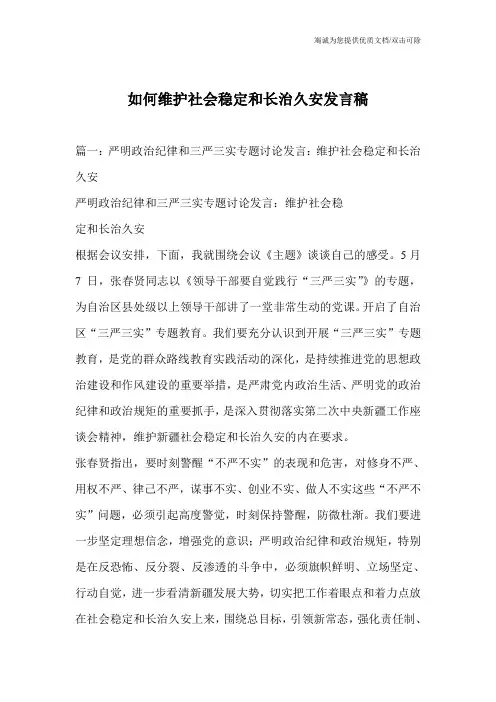 海诚为您提供优质文档/双击可除

如何维护社会稳定和长治久安发言稿

篇一：严明政治纪律和三严三实专题讨论发言：维护社会稳定和长治久安

严明政治纪律和三严三实专题讨论发言：维护社会稳定和长治久安

根据会议安排，下面，我就围绕会议《主题》谈谈自己的感受。5月7日，张春贤同志以《领导干部要自觉践行“三严三实”》的专题，为自治区县处级以上领导干部讲了一堂非常生动的党课。开启了自治区“三严三实”专题教育。我们要充分认识到开展“三严三实”专题教育，是党的群众路线教育实践活动的深化，是持续推进党的思想政治建设和作风建设的重要举措，是严肃党内政治生活、严明党的政治纪律和政治规矩的重要抓手，是深入贯彻落实第二次中央新疆工作座谈会精神，维护新疆社会稳定和长治久安的内在要求。

张春贤指出，要时刻警醒“不严不实”的表现和危害，对修身不严、用权不严、律己不严，谋事不实、创业不实、做人不实这些“不严不实”问题，必须引起高度警觉，时刻保持警醒，防微杜渐。我们要进一步坚定理想信念，增强党的意识；严明政治纪律和政治规矩，特别是在反恐怖、反分裂、反渗透的斗争中，必须旗帜鲜明、立场坚定、行动自觉，进一步看清新疆发展大势，切实把工作着眼点和着力点放在社会稳定和长治久安上来，围绕总目标，引领新常态，强化责任制、